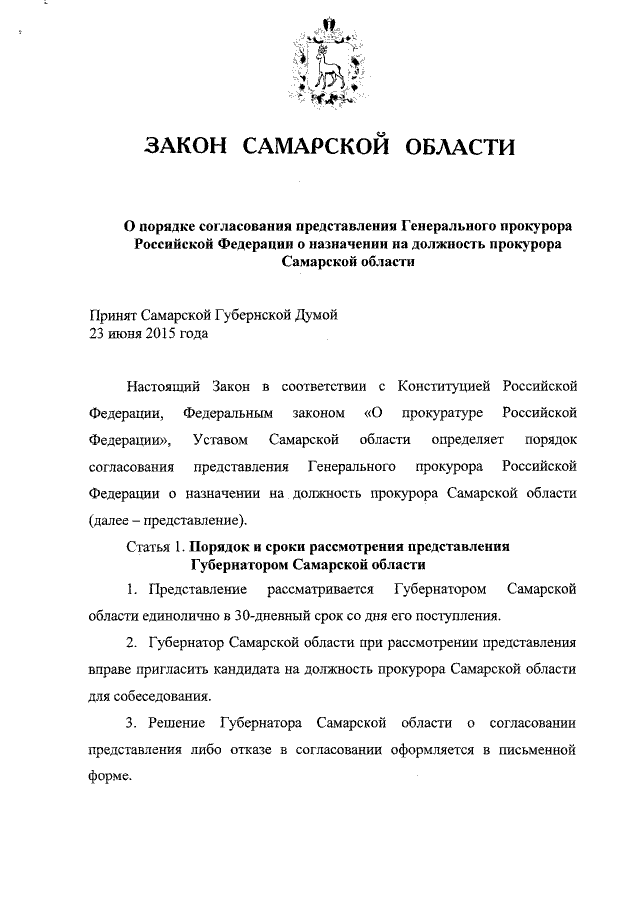 ЗАКОН САМАРСКОЙ ОБЛАСТИ

О порядке согласования представления Генерального прокурора Российской Федерации о назначении на должность прокурора Самарской области

Принят Самарской Губернской Думой
23 июня 2015 года

Настоящий Закон в соответствии с Конституцией Российской Федерации, Федеральным законом «О прокуратуре Российской Федерации», Уставом Самарской области определяет порядок согласования представления Генерального прокурора Российской Федерации о назначении на должность прокурора Самарской области (далее – представление).

Статья 1. Порядок и сроки рассмотрения представления Губернатором Самарской области

1. Представление рассматривается Губернатором Самарской области единолично в 30-дневный срок со дня его поступления.

2. Губернатор Самарской области при рассмотрении представления вправе пригласить кандидата на должность прокурора Самарской области для собеседования.

3. Решение Губернатора Самарской области о согласовании представления либо отказе в согласовании оформляется в письменной форме.